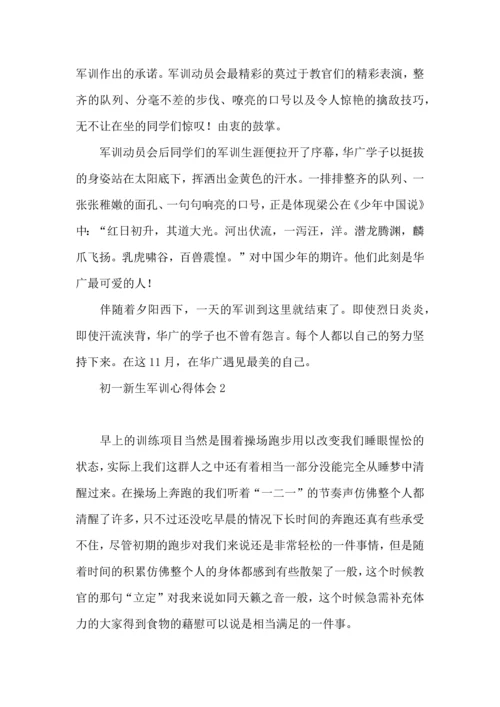 军训作出的承诺。军训动员会最精彩的莫过于教官们的精彩表演，整齐的队列、分毫不差的步伐、嘹亮的口号以及令人惊艳的擒敌技巧，无不让在坐的同学们惊叹！由衷的鼓掌。

军训动员会后同学们的军训生涯便拉开了序幕，华广学子以挺拔的身姿站在太阳底下，挥洒出金黄色的汗水。一排排整齐的队列、一张张稚嫩的面孔、一句句响亮的口号，正是体现梁公在《少年中国说》中：“红日初升，其道大光。河出伏流，一泻汪，洋。潜龙腾渊，麟爪飞扬。乳虎啸谷，百兽震惶。”对中国少年的期许。他们此刻是华广最可爱的人！

伴随着夕阳西下，一天的军训到这里就结束了。即使烈日炎炎，即使汗流浃背，华广的学子也不曾有怨言。每个人都以自己的努力坚持下来。在这11月，在华广遇见最美的自己。

初一新生军训心得体会2

早上的训练项目当然是围着操场跑步用以改变我们睡眼惺忪的状态，实际上我们这群人之中还有着相当一部分没能完全从睡梦中清醒过来。在操场上奔跑的我们听着“一二一”的节奏声仿佛整个人都清醒了许多，只不过还没吃早晨的情况下长时间的奔跑还真有些承受不住，尽管初期的跑步对我们来说还是非常轻松的一件事情，但是随着时间的积累仿佛整个人的身体都感到有些散架了一般，这个时候教官的那句“立定”对我来说如同天籁之音一般，这个时候急需补充体力的大家得到食物的藉慰可以说是相当满足的一件事。